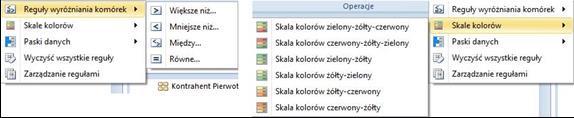 Reguły wyróżniania komórek
Skale kolorów
Paski danych
Wyczyść wszystkie reguły
Zarządzanie regułami

Większe niż...
Mniejsze niż...
Między...
Równe...

Kontrahent Pierwot

Operacje
Skala kolorów zielony-żółty-czerwony
Skala kolorów czerwony-żółty-zielony
Skala kolorów zielony-żółty
Skala kolorów żółty-zielony
Skala kolorów żółty-czerwony
Skala kolorów czerwony-żółty

Reguły wyróżniania komórek
Skale kolorów
Paski danych
Wyczyść wszystkie reguły
Zarządzanie regułami